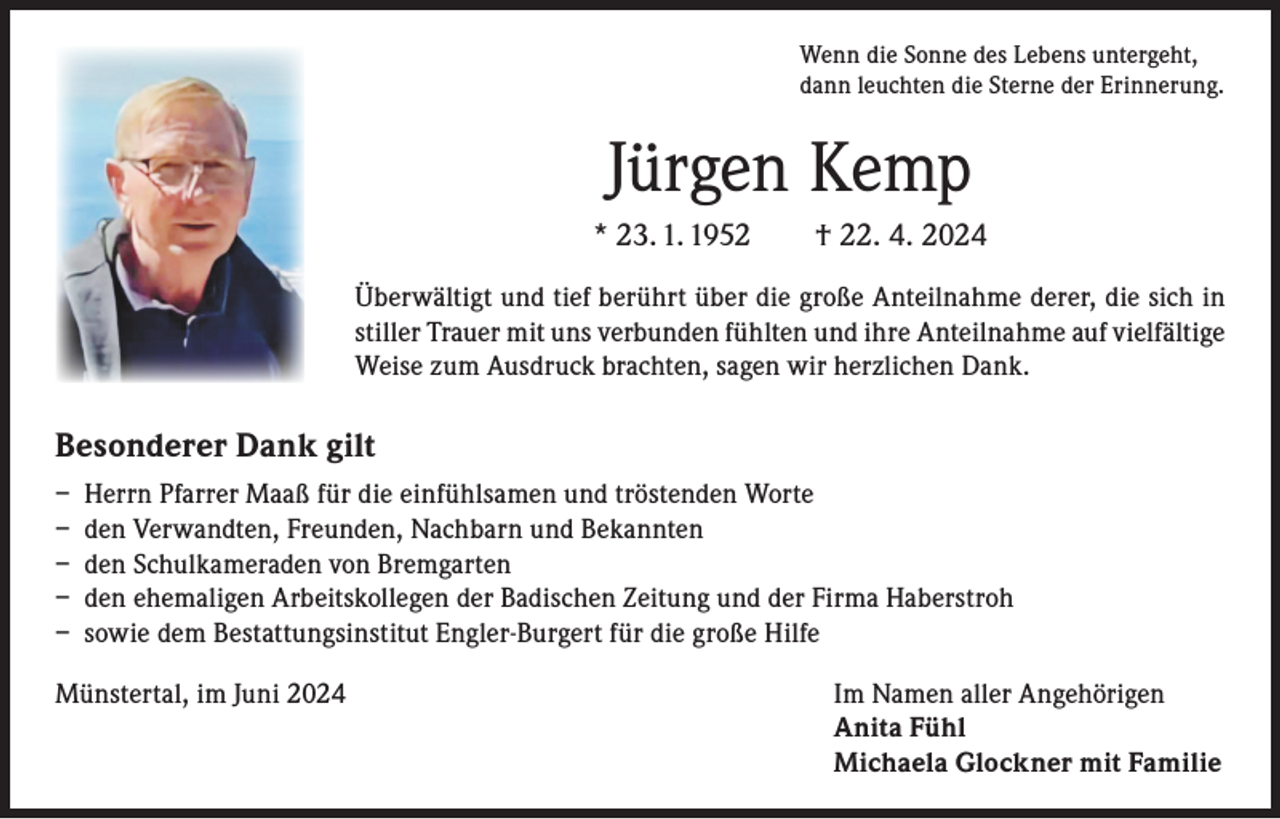 Wenn die Sonne des Lebens untergeht,
dann leuchten die Sterne der Erinnerung.

Jürgen Kemp

* 23. 1. 1952 † 22. 4. 2024

Überwältigt und tief berührt über die große Anteilnahme derer, die sich in stiller Trauer mit uns verbunden fühlten und ihre Anteilnahme auf vielfältige Weise zum Ausdruck brachten, sagen wir herzlichen Dank.

Besonderer Dank gilt

– Herrn Pfarrer Maaß für die einfühlsamen und tröstenden Worte
– den Verwandten, Freunden, Nachbarn und Bekannten
– den Schulkameraden von Bremgarten
– den ehemaligen Arbeitskollegen der Badischen Zeitung und der Firma Haberstroh
– sowie dem Bestattungsinstitut Engler-Burgert für die große Hilfe

Münstertal, im Juni 2024

Im Namen aller Angehörigen
Anita Fühl
Michaela Glockner mit Familie